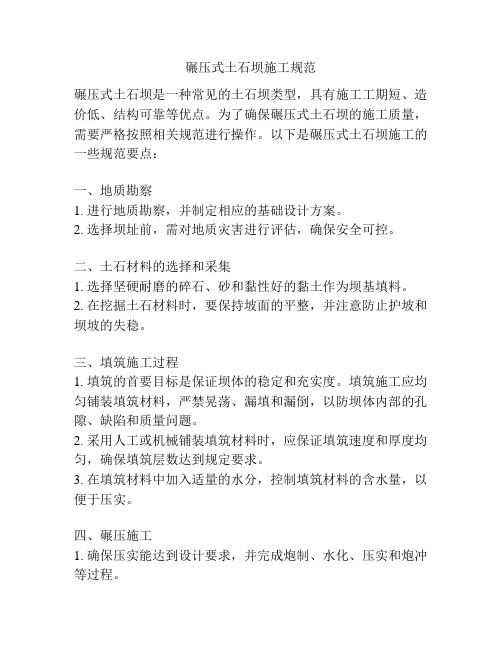 碾压式土石坝施工规范

碾压式土石坝是一种常见的土石坝类型，具有施工工期短、造价低、结构可靠等优点。为了确保碾压式土石坝的施工质量，需要严格按照相关规范进行操作。以下是碾压式土石坝施工的一些规范要点：

一、地质勘察
1. 进行地质勘察，并制定相应的基础设计方案。
2. 选择坝址前，需对地质灾害进行评估，确保安全可控。

二、土石材料的选择和采集
1. 选择坚硬耐磨的碎石、砂和黏性好的黏土作为坝基填料。
2. 在挖掘土石材料时，要保持坡面的平整，并注意防止护坡和坝坡的失稳。

三、填筑施工过程
1. 填筑的首要目标是保证坝体的稳定和充实度。填筑施工应均匀铺装填筑材料，严禁晃荡、漏填和漏倒，以防坝体内部的孔隙、缺陷和质量问题。
2. 采用人工或机械铺装填筑材料时，应保证填筑速度和厚度均匀，确保填筑层数达到规定要求。
3. 在填筑材料中加入适量的水分，控制填筑材料的含水量，以便于压实。

四、碾压施工
1. 确保压实能达到设计要求，并完成炮制、水化、压实和炮冲等过程。